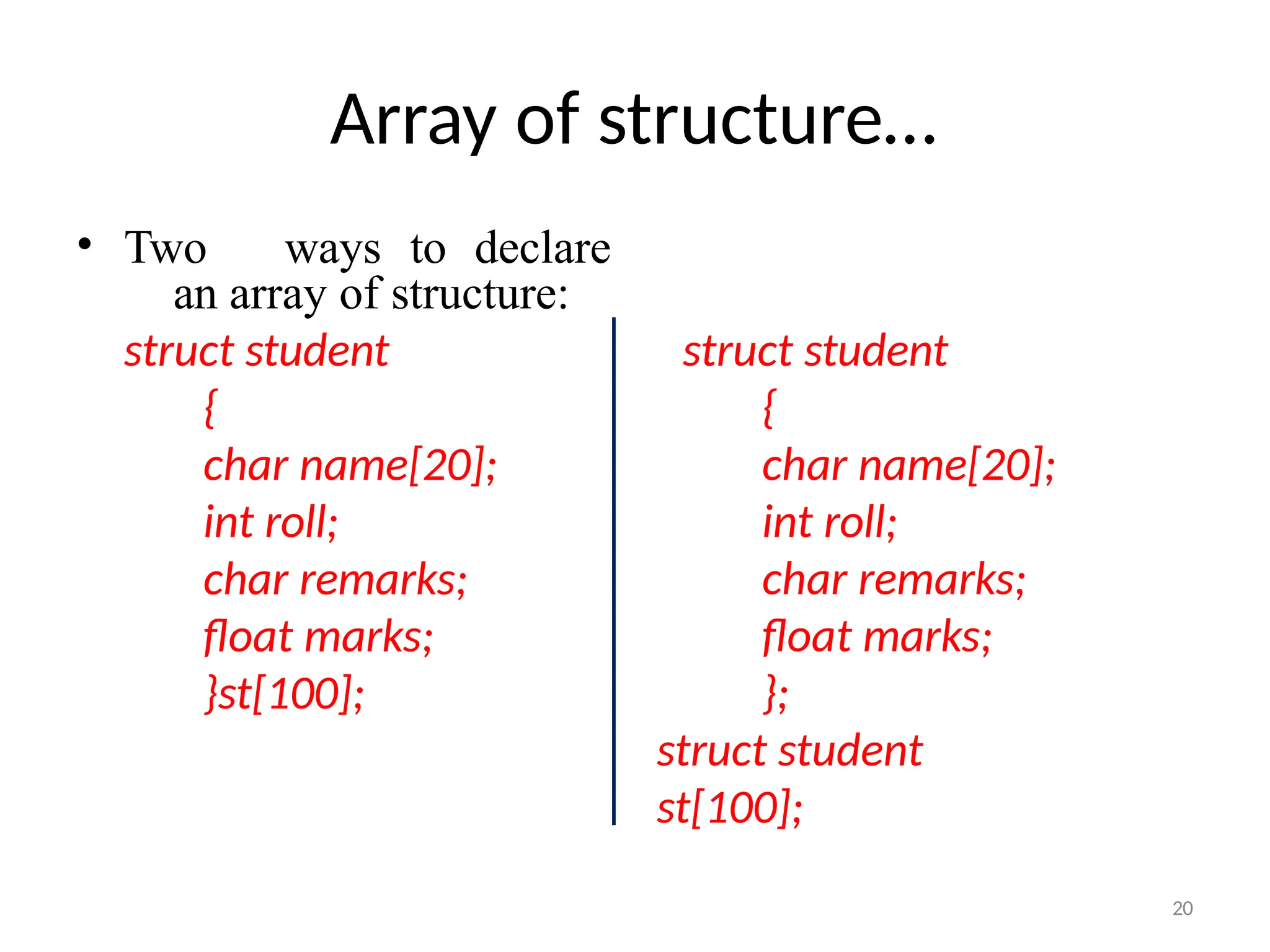 Array of structure…

• Two ways to declare an array of structure:

struct student
{
char name[20];
int roll;
char remarks;
float marks;
}st[100];

struct student
{
char name[20];
int roll;
char remarks;
float marks;
};
struct student
st[100];

20